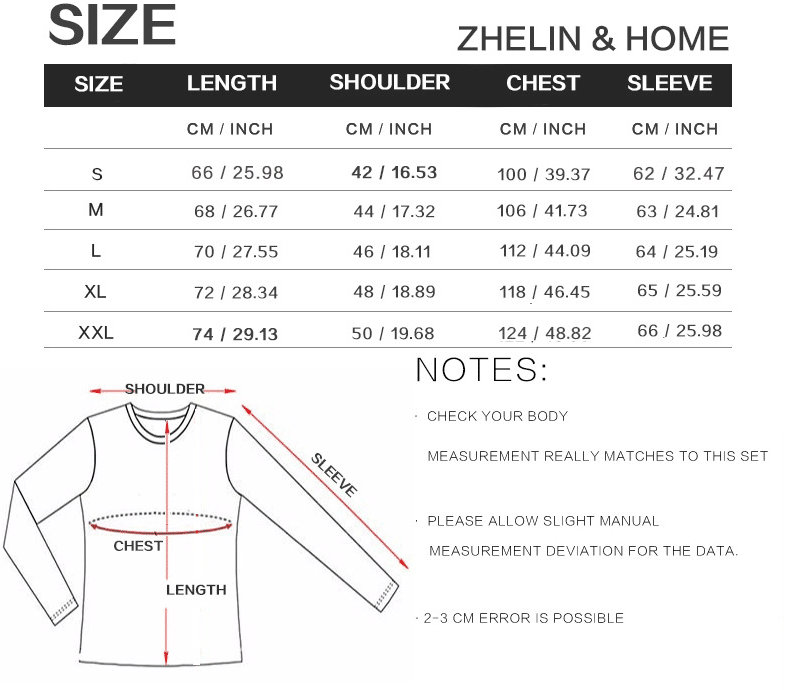 SIZE

ZHELIN & HOME

| SIZE | LENGTH | SHOULDER | CHEST | SLEEVE |
|---|---|---|---|---|
| | CM / INCH | CM / INCH | CM / INCH | CM / INCH |
| S | 66 / 25.98 | 42 / 16.53 | 100 / 39.37 | 62 / 32.47 |
| M | 68 / 26.77 | 44 / 17.32 | 106 / 41.73 | 63 / 24.81 |
| L | 70 / 27.55 | 46 / 18.11 | 112 / 44.09 | 64 / 25.19 |
| XL | 72 / 28.34 | 48 / 18.89 | 118 / 46.45 | 65 / 25.59 |
| XXL | 74 / 29.13 | 50 / 19.68 | 124 / 48.82 | 66 / 25.98 |

SHOULDER

SLEEVE

CHEST

LENGTH

NOTES:

· CHECK YOUR BODY MEASUREMENT REALLY MATCHES TO THIS SET

· PLEASE ALLOW SLIGHT MANUAL MEASUREMENT DEVIATION FOR THE DATA.

· 2-3 CM ERROR IS POSSIBLE